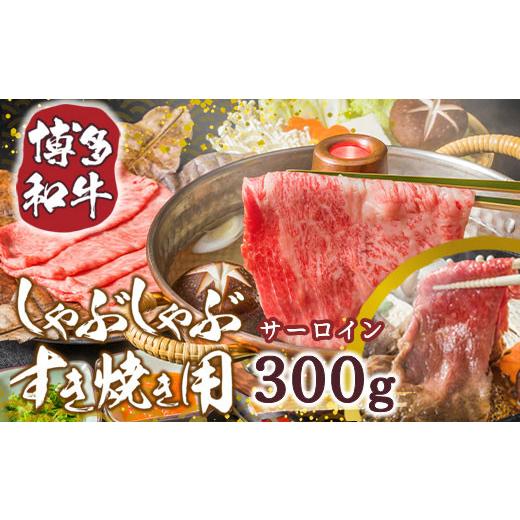 博多和牛

しゃぶしゃぶ
すき焼き用

サーロイン
300g